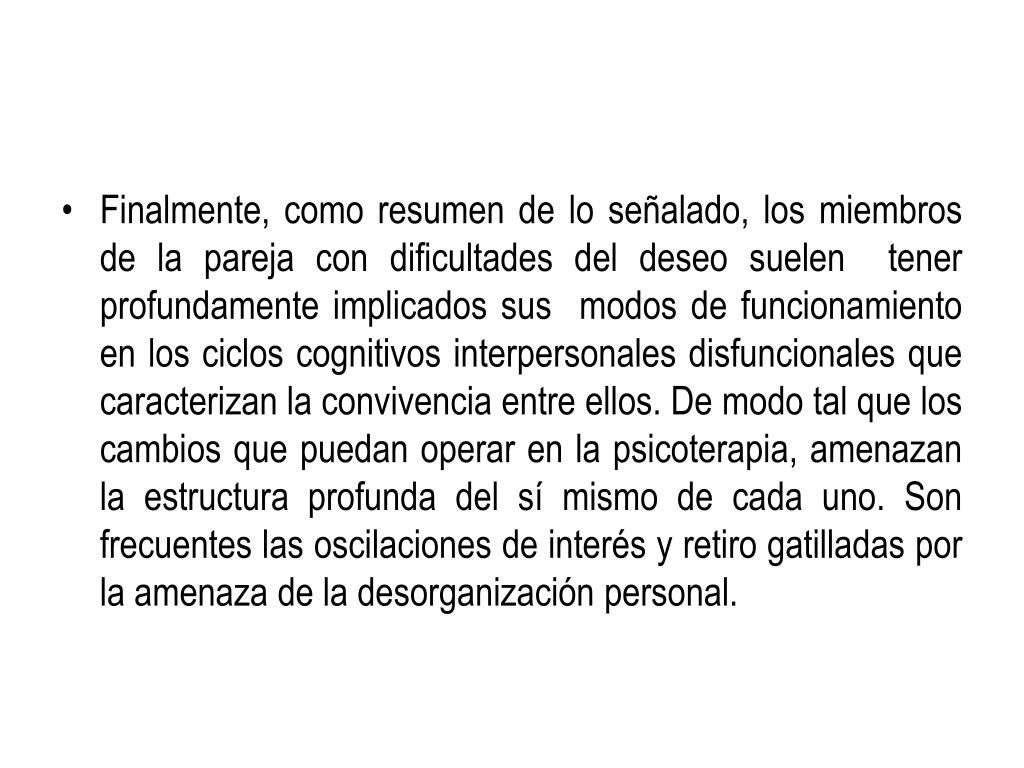 • Finalmente, como resumen de lo señalado, los miembros de la pareja con dificultades del deseo suelen tener profundamente implicados sus modos de funcionamiento en los ciclos cognitivos interpersonales disfuncionales que caracterizan la convivencia entre ellos. De modo tal que los cambios que puedan operar en la psicoterapia, amenazan la estructura profunda del sí mismo de cada uno. Son frecuentes las oscilaciones de interés y retiro gatilladas por la amenaza de la desorganización personal.